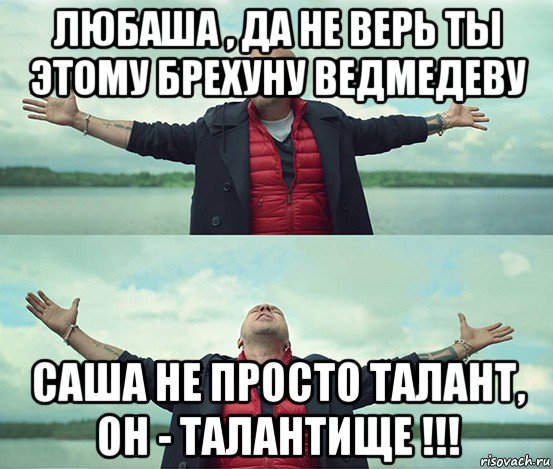 ЛЮБАША , ДА НЕ ВЕРЬ ТЫ ЭТОМУ БРЕХУНУ ВЕДМЕДЕВУ

САША НЕ ПРОСТО ТАЛАНТ, ОН - ТАЛАНТИЩЕ !!!

risovach.ru